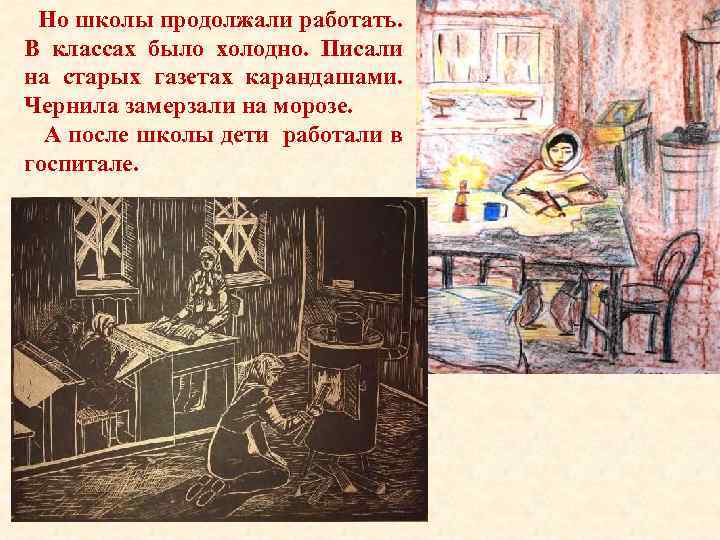 Но школы продолжали работать. В классах было холодно. Писали на старых газетах карандашами. Чернила замерзали на морозе.

А после школы дети работали в госпитале.